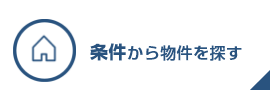 条件から物件を探す